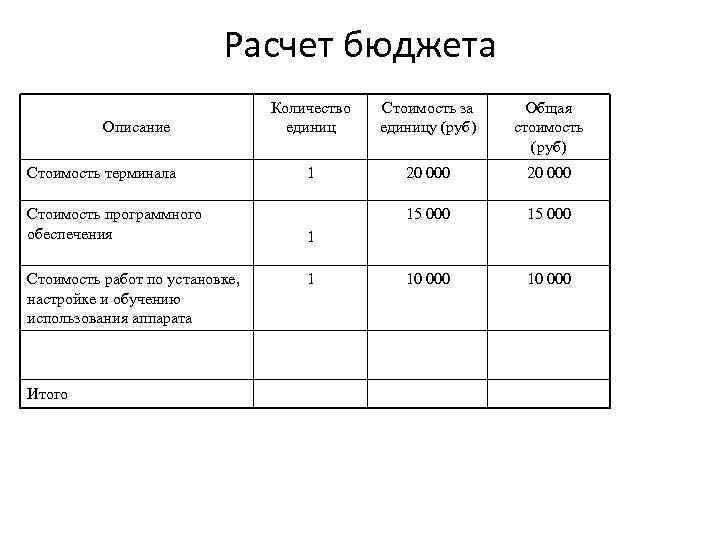 Расчет бюджета

| Описание | Количество единиц | Стоимость за единицу (руб) | Общая стоимость (руб) |
|---|---|---|---|
| Стоимость терминала | 1 | 20 000 | 20 000 |
| Стоимость программного обеспечения | 1 | 15 000 | 15 000 |
| Стоимость работ по установке, настройке и обучению использования аппарата | 1 | 10 000 | 10 000 |
| | | | |
| Итого | | | |